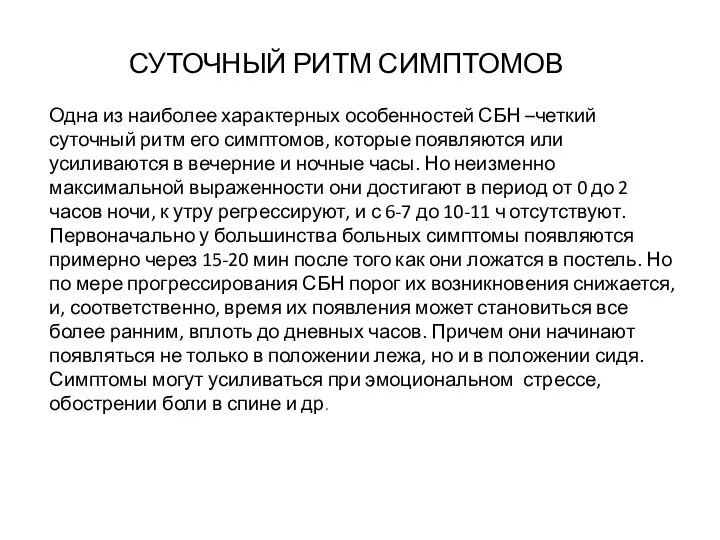 СУТОЧНЫЙ РИТМ СИМПТОМОВ

Одна из наиболее характерных особенностей СБН –четкий суточный ритм его симптомов, которые появляются или усиливаются в вечерние и ночные часы. Но неизменно максимальной выраженности они достигают в период от 0 до 2 часов ночи, к утру регрессируют, и с 6-7 до 10-11 ч отсутствуют. Первоначально у большинства больных симптомы появляются примерно через 15-20 мин после того как они ложатся в постель. Но по мере прогрессирования СБН порог их возникновения снижается, и, соответственно, время их появления может становиться все более ранним, вплоть до дневных часов. Причем они начинают появляться не только в положении лежа, но и в положении сидя. Симптомы могут усиливаться при эмоциональном стрессе, обострении боли в спине и др.